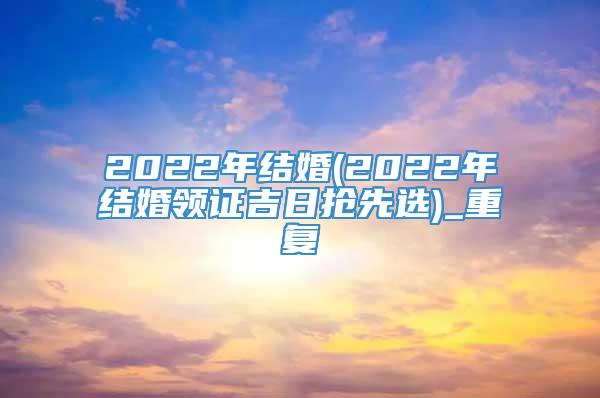 2022年结婚(2022年结婚领证吉日抢先选)_重复